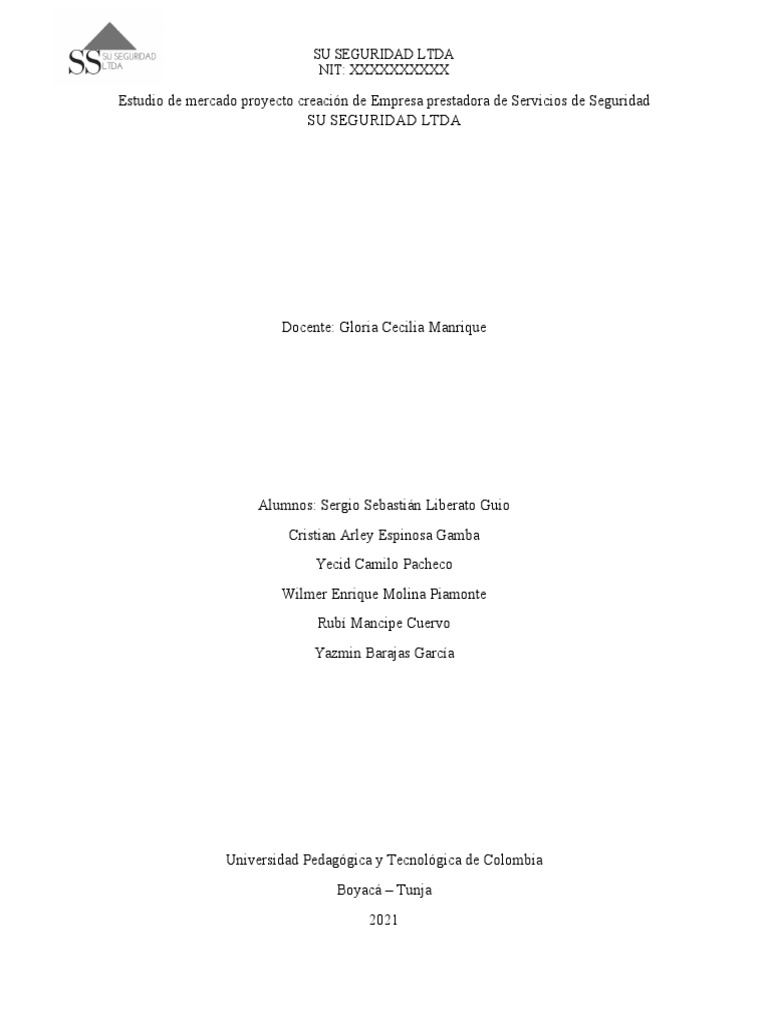 SS SU SEGURIDAD LTDA

SU SEGURIDAD LTDA
NIT: XXXXXXXXXX

Estudio de mercado proyecto creación de Empresa prestadora de Servicios de Seguridad
SU SEGURIDAD LTDA

Docente: Gloria Cecilia Manrique

Alumnos: Sergio Sebastián Liberato Guio

Cristian Arley Espinosa Gamba

Yecid Camilo Pacheco

Wilmer Enrique Molina Piamonte

Rubí Mancipe Cuervo

Yazmin Barajas García

Universidad Pedagógica y Tecnológica de Colombia

Boyacá – Tunja

2021